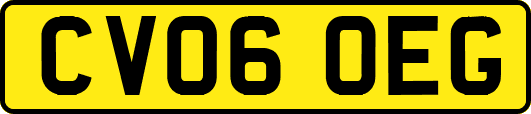 CV06 OEG